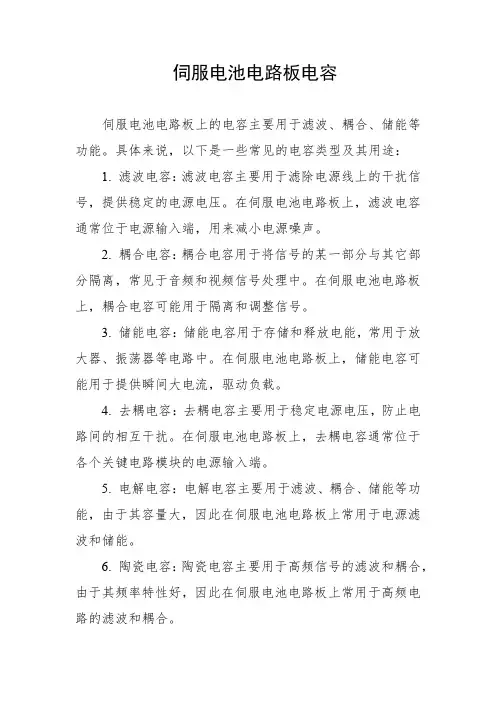 伺服电池电路板电容

伺服电池电路板上的电容主要用于滤波、耦合、储能等功能。具体来说，以下是一些常见的电容类型及其用途：

1. 滤波电容：滤波电容主要用于滤除电源线上的干扰信号，提供稳定的电源电压。在伺服电池电路板上，滤波电容通常位于电源输入端，用来减小电源噪声。

2. 耦合电容：耦合电容用于将信号的某一部分与其它部分隔离，常见于音频和视频信号处理中。在伺服电池电路板上，耦合电容可能用于隔离和调整信号。

3. 储能电容：储能电容用于存储和释放电能，常用于放大器、振荡器等电路中。在伺服电池电路板上，储能电容可能用于提供瞬间大电流，驱动负载。

4. 去耦电容：去耦电容主要用于稳定电源电压，防止电路间的相互干扰。在伺服电池电路板上，去耦电容通常位于各个关键电路模块的电源输入端。

5. 电解电容：电解电容主要用于滤波、耦合、储能等功能，由于其容量大，因此在伺服电池电路板上常用于电源滤波和储能。

6. 陶瓷电容：陶瓷电容主要用于高频信号的滤波和耦合，由于其频率特性好，因此在伺服电池电路板上常用于高频电路的滤波和耦合。